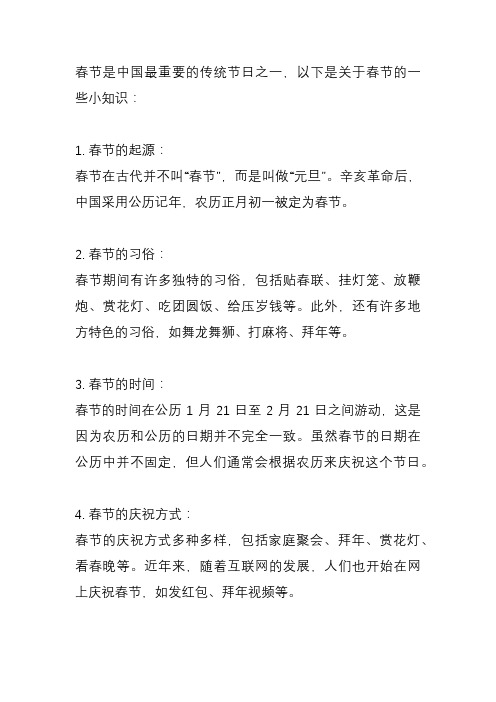 春节是中国最重要的传统节日之一，以下是关于春节的一些小知识：

1. 春节的起源：
春节在古代并不叫“春节”，而是叫做“元旦”。辛亥革命后，中国采用公历记年，农历正月初一被定为春节。

2. 春节的习俗：
春节期间有许多独特的习俗，包括贴春联、挂灯笼、放鞭炮、赏花灯、吃团圆饭、给压岁钱等。此外，还有许多地方特色的习俗，如舞龙舞狮、打麻将、拜年等。

3. 春节的时间：
春节的时间在公历 1 月 21 日至 2 月 21 日之间游动，这是因为农历和公历的日期并不完全一致。虽然春节的日期在公历中并不固定，但人们通常会根据农历来庆祝这个节日。

4. 春节的庆祝方式：
春节的庆祝方式多种多样，包括家庭聚会、拜年、赏花灯、看春晚等。近年来，随着互联网的发展，人们也开始在网上庆祝春节，如发红包、拜年视频等。